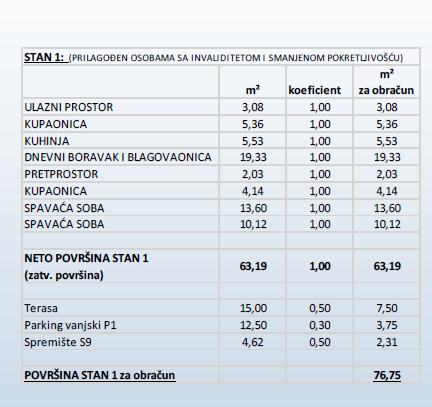 STAN 1: (PRILAGOĐEN OSOBAMA SA INVALIDITETOM I SMANJENOM POKRETLJIVOŠĆU)

| | m² | koeficient | m² za obračun |
|---|---|---|---|
| ULAZNI PROSTOR | 3,08 | 1,00 | 3,08 |
| KUPAONICA | 5,36 | 1,00 | 5,36 |
| KUHINJA | 5,53 | 1,00 | 5,53 |
| DNEVNI BORAVAK I BLAGOVAONICA | 19,33 | 1,00 | 19,33 |
| PRETPROSTOR | 2,03 | 1,00 | 2,03 |
| KUPAONICA | 4,14 | 1,00 | 4,14 |
| SPAVAĆA SOBA | 13,60 | 1,00 | 13,60 |
| SPAVAĆA SOBA | 10,12 | 1,00 | 10,12 |
| | | | |
| NETO POVRŠINA STAN 1 (zatv. površina) | 63,19 | 1,00 | 63,19 |
| | | | |
| Terasa | 15,00 | 0,50 | 7,50 |
| Parking vanjski P1 | 12,50 | 0,30 | 3,75 |
| Spremište S9 | 4,62 | 0,50 | 2,31 |
| | | | |
| POVRŠINA STAN 1 za obračun | | | 76,75 |